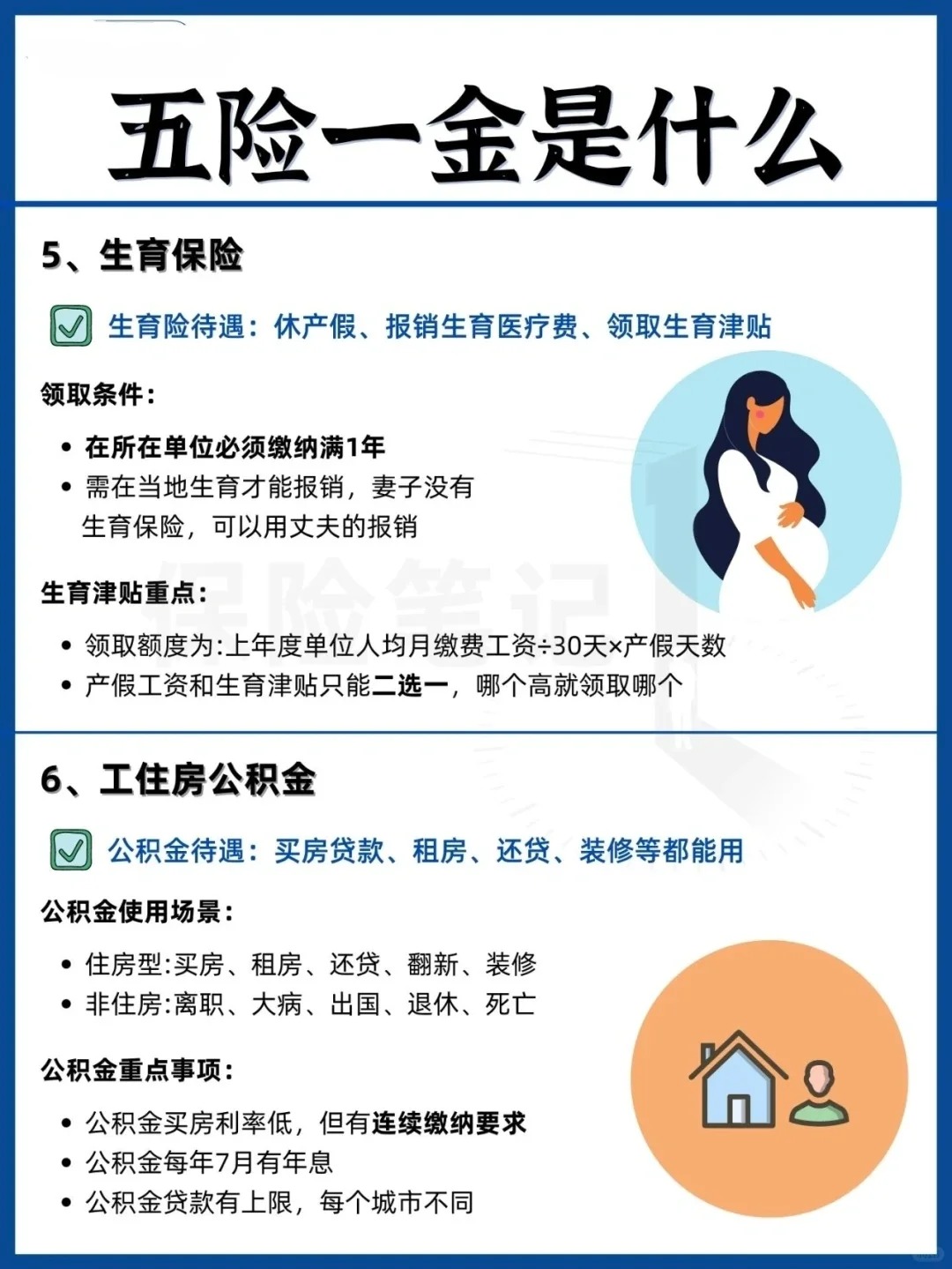 五险一金是什么

5、生育保险

☑ 生育险待遇：休产假、报销生育医疗费、领取生育津贴

领取条件：

• 在所在单位必须缴纳满1年
• 需在当地生育才能报销，妻子没有生育保险，可以用丈夫的报销

生育津贴重点：

• 领取额度为:上年度单位人均月缴费工资÷30天×产假天数
• 产假工资和生育津贴只能二选一，哪个高就领取哪个

6、工住房公积金

☑ 公积金待遇：买房贷款、租房、还贷、装修等都能用

公积金使用场景：

• 住房型:买房、租房、还贷、翻新、装修
• 非住房:离职、大病、出国、退休、死亡

公积金重点事项：

• 公积金买房利率低，但有连续缴纳要求
• 公积金每年7月有年息
• 公积金贷款有上限，每个城市不同

保险笔记